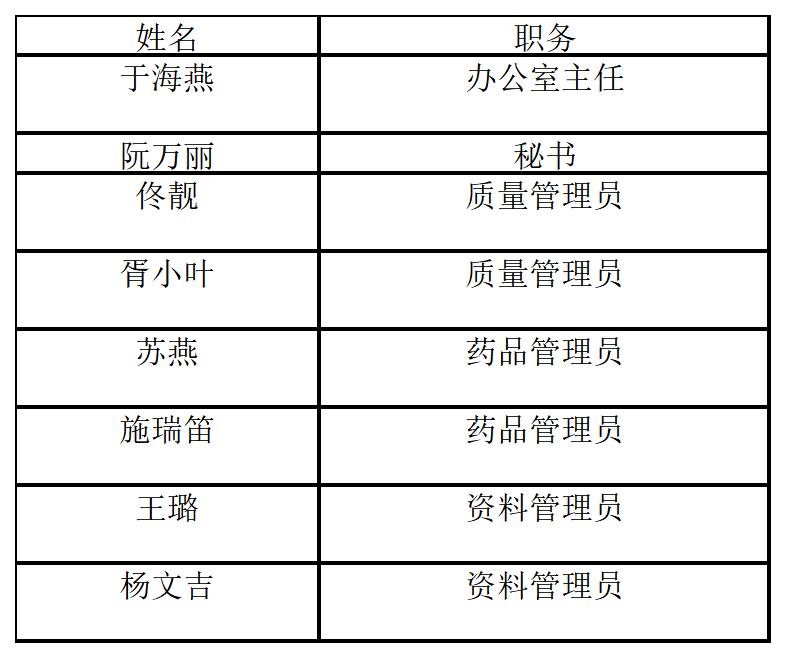 | 姓名 | 职务 |
|---|---|
| 于海燕 | 办公室主任 |
| 阮万丽 | 秘书 |
| 佟靓 | 质量管理员 |
| 胥小叶 | 质量管理员 |
| 苏燕 | 药品管理员 |
| 施瑞笛 | 药品管理员 |
| 王璐 | 资料管理员 |
| 杨文吉 | 资料管理员 |